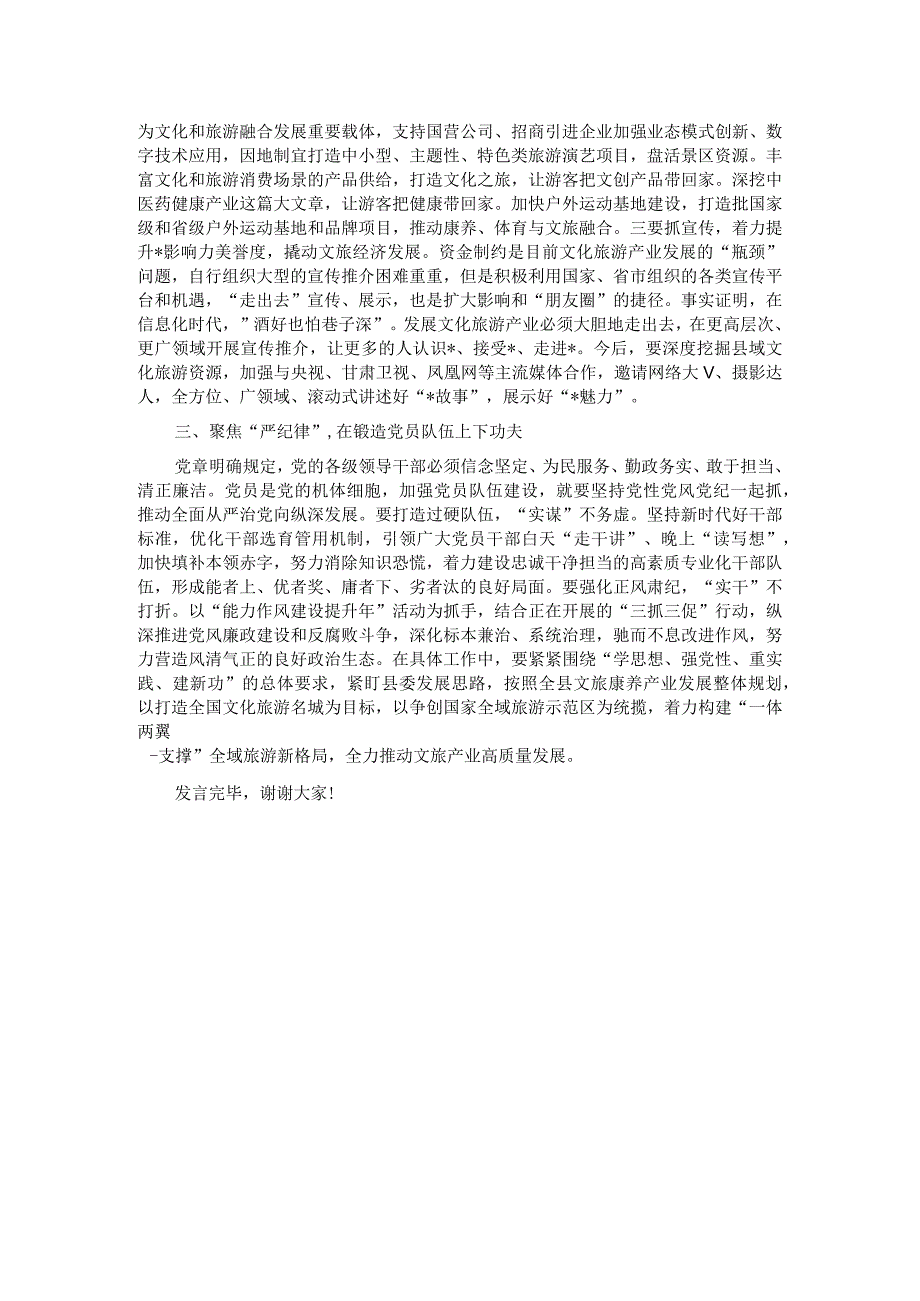 为文化和旅游融合发展重要载体，支持国营公司、招商引进企业加强业态模式创新、数字技术应用，因地制宜打造中小型、主题性、特色类旅游演艺项目，盘活景区资源。丰富文化和旅游消费场景的产品供给，打造文化之旅，让游客把文创产品带回家。深挖中医药健康产业这篇大文章，让游客把健康带回家。加快户外运动基地建设，打造批国家级和省级户外运动基地和品牌项目，推动康养、体育与文旅融合。三要抓宣传，着力提升*影响力美誉度，撬动文旅经济发展。资金制约是目前文化旅游产业发展的“瓶颈”问题，自行组织大型的宣传推介困难重重，但是积极利用国家、省市组织的各类宣传平台和机遇，“走出去”宣传、展示，也是扩大影响和“朋友圈”的捷径。事实证明，在信息化时代，”酒好也怕巷子深”。发展文化旅游产业必须大胆地走出去，在更高层次、更广领域开展宣传推介，让更多的人认识*、接受*、走进*。今后，要深度挖掘县域文化旅游资源，加强与央视、甘肃卫视、凤凰网等主流媒体合作，邀请网络大V、摄影达人，全方位、广领域、滚动式讲述好“*故事”，展示好“*魅力”。

三、聚焦“严纪律”，在锻造党员队伍上下功夫

党章明确规定，党的各级领导干部必须信念坚定、为民服务、勤政务实、敢于担当、清正廉洁。党员是党的机体细胞，加强党员队伍建设，就要坚持党性党风党纪一起抓，推动全面从严治党向纵深发展。要打造过硬队伍，“实谋”不务虚。坚持新时代好干部标准，优化干部选育管用机制，引领广大党员干部白天“走干讲”、晚上“读写想”，加快填补本领赤字，努力消除知识恐慌，着力建设忠诚干净担当的高素质专业化干部队伍，形成能者上、优者奖、庸者下、劣者汰的良好局面。要强化正风肃纪，“实干”不打折。以“能力作风建设提升年”活动为抓手，结合正在开展的“三抓三促”行动，纵深推进党风廉政建设和反腐败斗争，深化标本兼治、系统治理，驰而不息改进作风，努力营造风清气正的良好政治生态。在具体工作中，要紧紧围绕“学思想、强党性、重实践、建新功”的总体要求，紧盯县委发展思路，按照全县文旅康养产业发展整体规划，以打造全国文化旅游名城为目标，以争创国家全域旅游示范区为统揽，着力构建“一体两翼

-支撑”全域旅游新格局，全力推动文旅产业高质量发展。

发言完毕，谢谢大家!